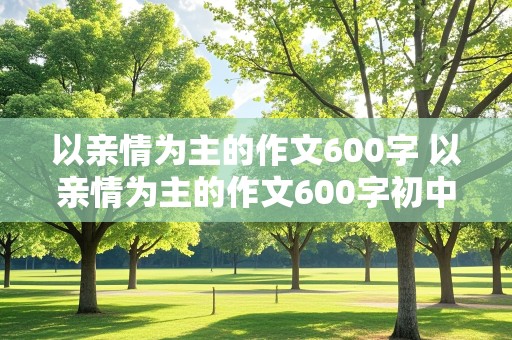 以亲情为主的作文600字 以亲情为主的作文600字初中